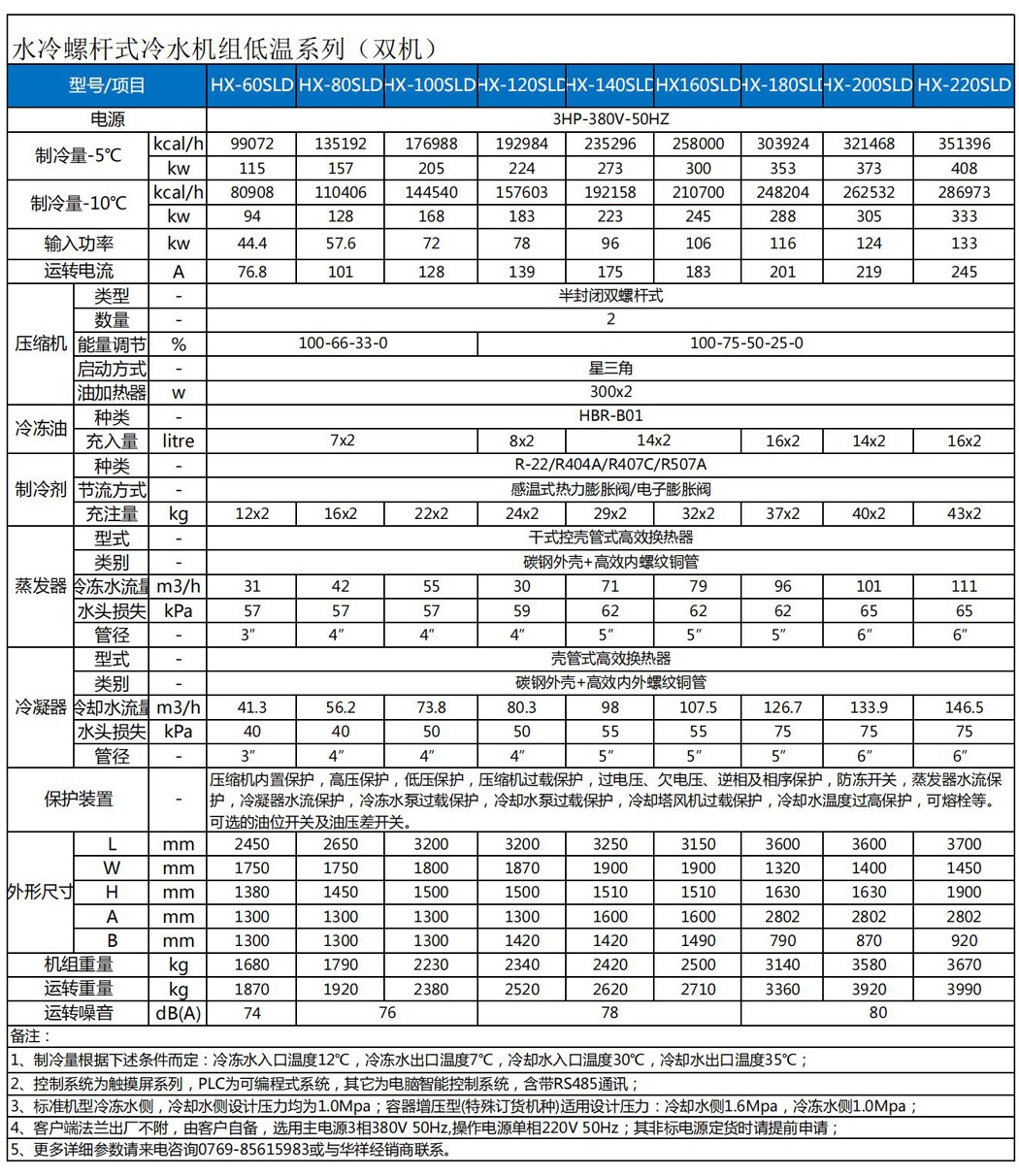 水冷螺杆式冷水机组低温系列（双机）

| 型号/项目 | | | HX-60SLD | HX-80SLD | HX-100SLD | HX-120SLD | HX-140SLD | HX160SLD | HX-180SLD | HX-200SLD | HX-220SLD |
|---|---|---|---|---|---|---|---|---|---|---|---|
| 电源 | | | 3HP-380V-50HZ | | | | | | | | |
| 制冷量-5℃ | | kcal/h | 99072 | 135192 | 176988 | 192984 | 235296 | 258000 | 303924 | 321468 | 351396 |
| | | kw | 115 | 157 | 205 | 224 | 273 | 300 | 353 | 373 | 408 |
| 制冷量-10℃ | | kcal/h | 80908 | 110406 | 144540 | 157603 | 192158 | 210700 | 248204 | 262532 | 286973 |
| | | kw | 94 | 128 | 168 | 183 | 223 | 245 | 288 | 305 | 333 |
| 输入功率 | | kw | 44.4 | 57.6 | 72 | 78 | 96 | 106 | 116 | 124 | 133 |
| 运转电流 | | A | 76.8 | 101 | 128 | 139 | 175 | 183 | 201 | 219 | 245 |
| 压缩机 | 类型 | - | 半封闭双螺杆式 | | | | | | | | |
| | 数量 | - | 2 | | | | | | | | |
| | 能量调节 | % | 100-66-33-0 | | | 100-75-50-25-0 | | | | | |
| | 启动方式 | - | 星三角 | | | | | | | | |
| | 油加热器 | w | 300x2 | | | | | | | | |
| 冷冻油 | 种类 | - | HBR-B01 | | | | | | | | |
| | 充入量 | litre | 7x2 | | | 8x2 | 14x2 | | 16x2 | 14x2 | 16x2 |
| 制冷剂 | 种类 | - | R-22/R404A/R407C/R507A | | | | | | | | |
| | 节流方式 | - | 感温式热力膨胀阀/电子膨胀阀 | | | | | | | | |
| | 充注量 | kg | 12x2 | 16x2 | 22x2 | 24x2 | 29x2 | 32x2 | 37x2 | 40x2 | 43x2 |
| 蒸发器 | 型式 | - | 干式控壳管式高效换热器 | | | | | | | | |
| | 类别 | - | 碳钢外壳+高效内螺纹铜管 | | | | | | | | |
| | 冷冻水流量 | m3/h | 31 | 42 | 55 | 30 | 71 | 79 | 96 | 101 | 111 |
| | 水头损失 | kPa | 57 | 57 | 57 | 59 | 62 | 62 | 62 | 65 | 65 |
| | 管径 | - | 3″ | 4″ | 4″ | 4″ | 5″ | 5″ | 5″ | 6″ | 6″ |
| 冷凝器 | 型式 | - | 壳管式高效换热器 | | | | | | | | |
| | 类别 | - | 碳钢外壳+高效内外螺纹铜管 | | | | | | | | |
| | 冷却水流量 | m3/h | 41.3 | 56.2 | 73.8 | 80.3 | 98 | 107.5 | 126.7 | 133.9 | 146.5 |
| | 水头损失 | kPa | 40 | 40 | 50 | 50 | 55 | 55 | 75 | 75 | 75 |
| | 管径 | - | 3″ | 4″ | 4″ | 4″ | 5″ | 5″ | 5″ | 6″ | 6″ |
| 保护装置 | | - | 压缩机内置保护，高压保护，低压保护，压缩机过载保护，过电压、欠电压、逆相及相序保护，防冻开关，蒸发器水流保护，冷凝器水流保护，冷冻水泵过载保护，冷却水泵过载保护，冷却塔风机过载保护，冷却水温度过高保护，可熔栓等。可选的油位开关及油压差开关。 | | | | | | | | |
| 外形尺寸 | L | mm | 2450 | 2650 | 3200 | 3200 | 3250 | 3150 | 3600 | 3600 | 3700 |
| | W | mm | 1750 | 1750 | 1800 | 1870 | 1900 | 1900 | 1320 | 1400 | 1450 |
| | H | mm | 1380 | 1450 | 1500 | 1500 | 1510 | 1510 | 1630 | 1630 | 1900 |
| | A | mm | 1300 | 1300 | 1300 | 1300 | 1600 | 1600 | 2802 | 2802 | 2802 |
| | B | mm | 1300 | 1300 | 1300 | 1420 | 1420 | 1490 | 790 | 870 | 920 |
| 机组重量 | | kg | 1680 | 1790 | 2230 | 2340 | 2420 | 2500 | 3140 | 3580 | 3670 |
| 运转重量 | | kg | 1870 | 1920 | 2380 | 2520 | 2620 | 2710 | 3360 | 3920 | 3990 |
| 运转噪音 | | dB(A) | 74 | 76 | | 78 | | | 80 | | |

备注：
1、制冷量根据下述条件而定：冷冻水入口温度12℃，冷冻水出口温度7℃，冷却水入口温度30℃，冷却水出口温度35℃；
2、控制系统为触摸屏系列，PLC为可编程式系统，其它为电脑智能控制系统，含带RS485通讯；
3、标准机型冷冻水侧，冷却水侧设计压力均为1.0Mpa；容器增压型(特殊订货机种)适用设计压力：冷却水侧1.6Mpa，冷冻水侧1.0Mpa；
4、客户端法兰出厂不附，由客户自备，选用主电源3相380V 50Hz,操作电源单相220V 50Hz；其非标电源定货时请提前申请；
5、更多详细参数请来电咨询0769-85615983或与华祥经销商联系。